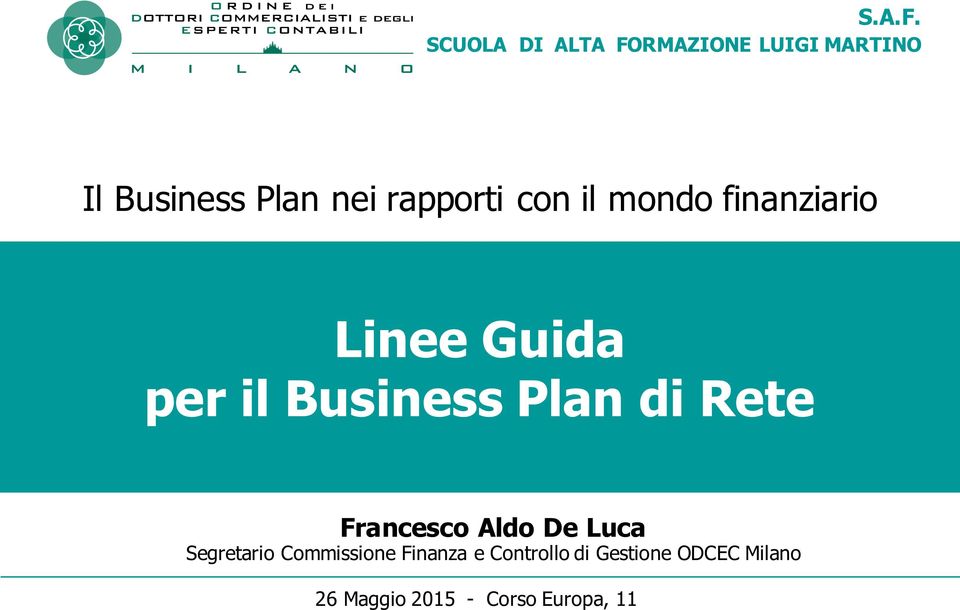 ORDINE DEI
DOTTORI COMMERCIALISTI E DEGLI
ESPERTI CONTABILI
MILANO

S.A.F.
SCUOLA DI ALTA FORMAZIONE LUIGI MARTINO

Il Business Plan nei rapporti con il mondo finanziario

Linee Guida
per il Business Plan di Rete

Francesco Aldo De Luca
Segretario Commissione Finanza e Controllo di Gestione ODCEC Milano

26 Maggio 2015 - Corso Europa, 11